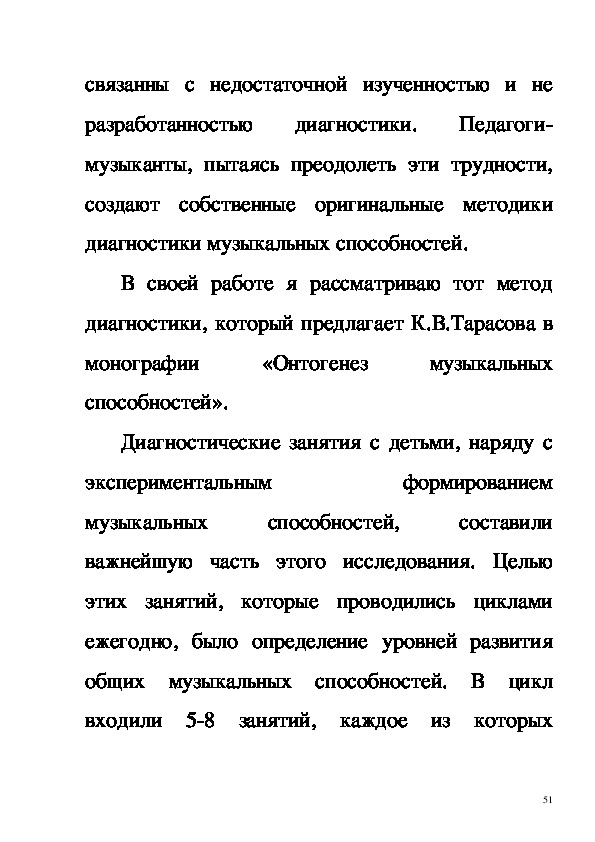 связанны с недостаточной изученностью и не разработанностью диагностики. Педагоги-музыканты, пытаясь преодолеть эти трудности, создают собственные оригинальные методики диагностики музыкальных способностей.

В своей работе я рассматриваю тот метод диагностики, который предлагает К.В.Тарасова в монографии «Онтогенез музыкальных способностей».

Диагностические занятия с детьми, наряду с экспериментальным формированием музыкальных способностей, составили важнейшую часть этого исследования. Целью этих занятий, которые проводились циклами ежегодно, было определение уровней развития общих музыкальных способностей. В цикл входили 5-8 занятий, каждое из которых

51